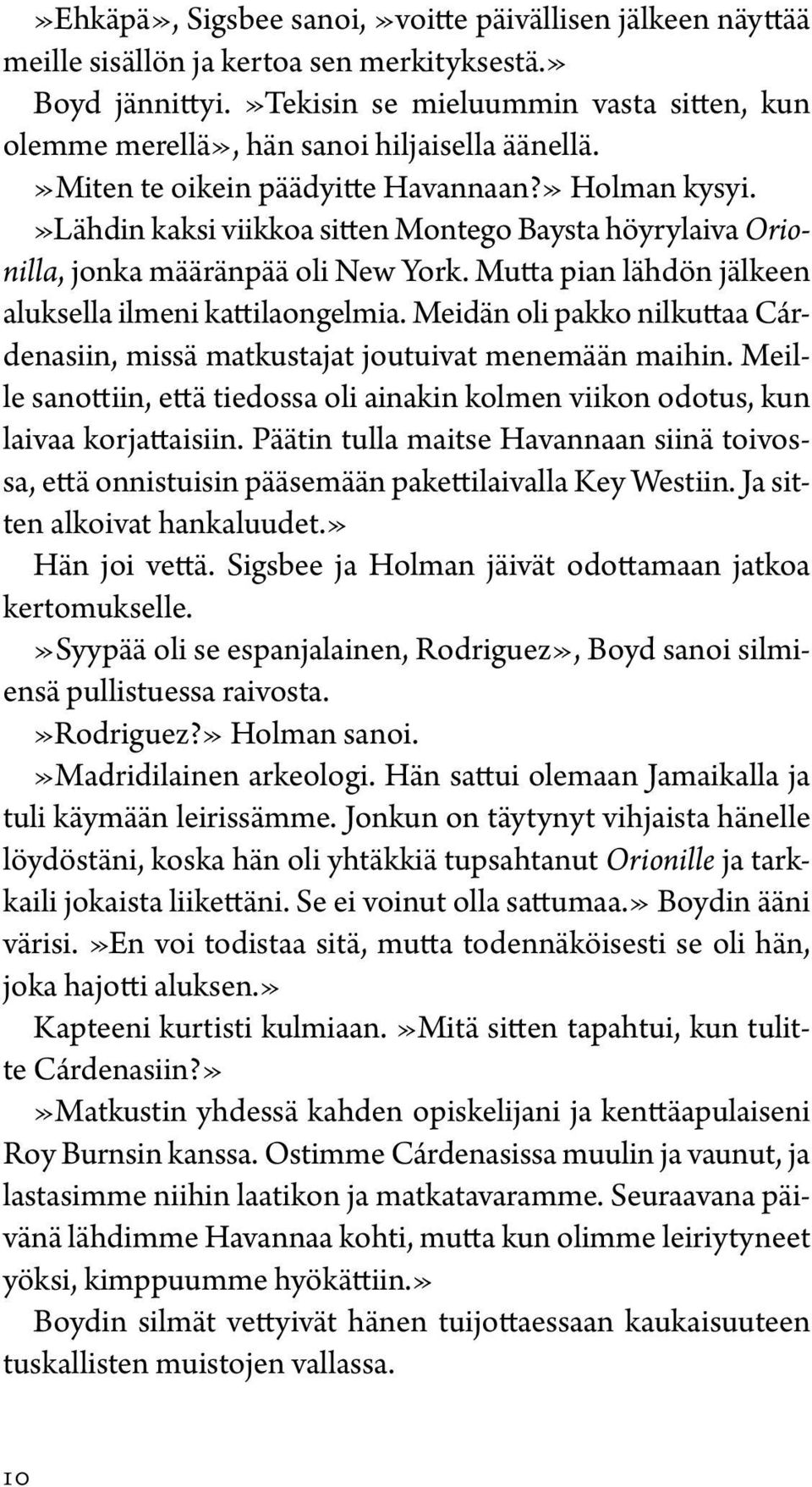 »Ehkäpä», Sigsbee sanoi, »voitte päivällisen jälkeen näyttää meille sisällön ja kertoa sen merkityksestä.»

Boyd jännittyi. »Tekisin se mieluummin vasta sitten, kun olemme merellä», hän sanoi hiljaisella äänellä.

»Miten te oikein päädyitte Havannaan?» Holman kysyi.

»Lähdin kaksi viikkoa sitten Montego Baysta höyrylaiva Orionilla, jonka määränpää oli New York. Mutta pian lähdön jälkeen aluksella ilmeni kattilaongelmia. Meidän oli pakko nilkuttaa Cárdenasiin, missä matkustajat joutuivat menemään maihin. Meille sanottiin, että tiedossa oli ainakin kolmen viikon odotus, kun laivaa korjattaisiin. Päätin tulla maitse Havannaan siinä toivossa, että onnistuisin pääsemään pakettilaivalla Key Westiin. Ja sitten alkoivat hankaluudet.»

Hän joi vettä. Sigsbee ja Holman jäivät odottamaan jatkoa kertomukselle.

»Syypää oli se espanjalainen, Rodriguez», Boyd sanoi silmiensä pullistuessa raivosta.

»Rodriguez?» Holman sanoi.

»Madridilainen arkeologi. Hän sattui olemaan Jamaikalla ja tuli käymään leirissämme. Jonkun on täytynyt vihjaista hänelle löydöstäni, koska hän oli yhtäkkiä tupsahtanut Orionille ja tarkkaili jokaista liikettäni. Se ei voinut olla sattumaa.» Boydin ääni värisi. »En voi todistaa sitä, mutta todennäköisesti se oli hän, joka hajotti aluksen.»

Kapteeni kurtisti kulmiaan. »Mitä sitten tapahtui, kun tulitte Cárdenasiin?»

»Matkustin yhdessä kahden opiskelijani ja kenttäapulaiseni Roy Burnsin kanssa. Ostimme Cárdenasissa muulin ja vaunut, ja lastasimme niihin laatikon ja matkatavaramme. Seuraavana päivänä lähdimme Havannaa kohti, mutta kun olimme leiriytyneet yöksi, kimppuumme hyökättiin.»

Boydin silmät vettyivät hänen tuijottaessaan kaukaisuuteen tuskallisten muistojen vallassa.

10